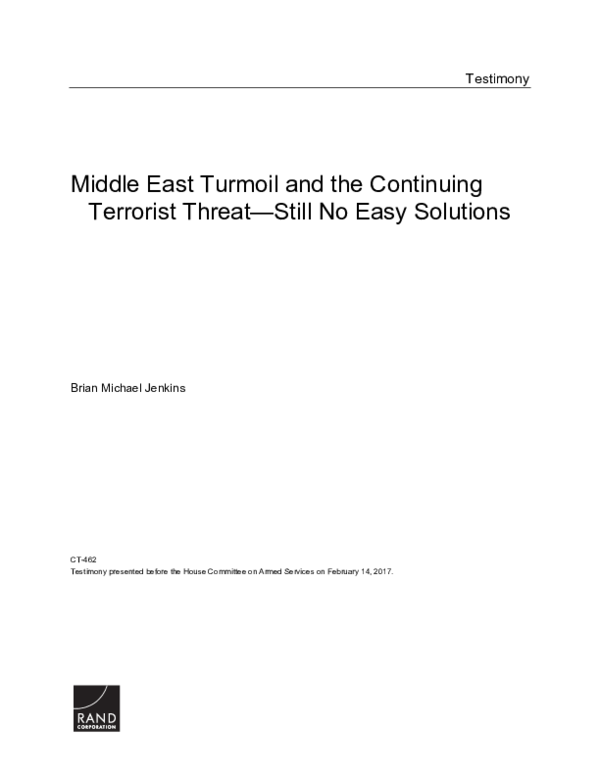 Testimony

Middle East Turmoil and the Continuing Terrorist Threat—Still No Easy Solutions

Brian Michael Jenkins

CT-462
Testimony presented before the House Committee on Armed Services on February 14, 2017.

RAND
CORPORATION